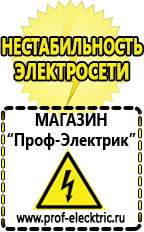 НЕСТАБИЛЬНОСТЬ ЭЛЕКТРОСЕТИ

МАГАЗИН
“Проф-Электрик”

www.prof-electric.ru